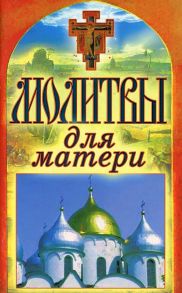 МОЛИТВЫ
для
матери